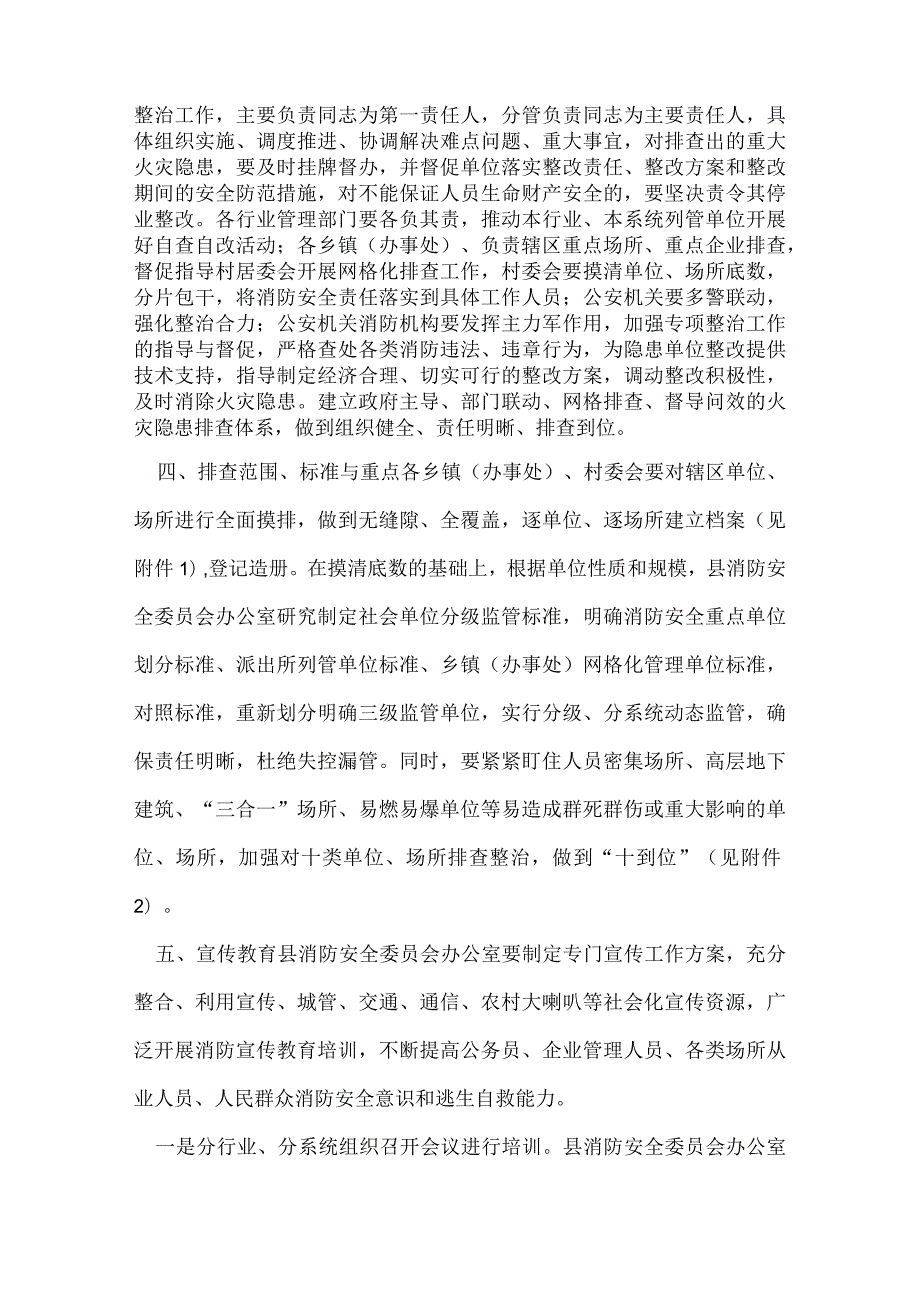 整治工作，主要负责同志为第一责任人，分管负责同志为主要责任人，具体组织实施、调度推进、协调解决难点问题、重大事宜，对排查出的重大火灾隐患，要及时挂牌督办，并督促单位落实整改责任、整改方案和整改期间的安全防范措施，对不能保证人员生命财产安全的，要坚决责令其停业整改。各行业管理部门要各负其责，推动本行业、本系统列管单位开展好自查自改活动；各乡镇（办事处）、负责辖区重点场所、重点企业排查，督促指导村居委会开展网格化排查工作，村委会要摸清单位、场所底数，分片包干，将消防安全责任落实到具体工作人员；公安机关要多警联动，强化整治合力；公安机关消防机构要发挥主力军作用，加强专项整治工作的指导与督促，严格查处各类消防违法、违章行为，为隐患单位整改提供技术支持，指导制定经济合理、切实可行的整改方案，调动整改积极性，及时消除火灾隐患。建立政府主导、部门联动、网格排查、督导问效的火灾隐患排查体系，做到组织健全、责任明晰、排查到位。

四、排查范围、标准与重点各乡镇（办事处）、村委会要对辖区单位、场所进行全面摸排，做到无缝隙、全覆盖，逐单位、逐场所建立档案（见附件 1）,登记造册。在摸清底数的基础上，根据单位性质和规模，县消防安全委员会办公室研究制定社会单位分级监管标准，明确消防安全重点单位划分标准、派出所列管单位标准、乡镇（办事处）网格化管理单位标准，对照标准，重新划分明确三级监管单位，实行分级、分系统动态监管，确保责任明晰，杜绝失控漏管。同时，要紧紧盯住人员密集场所、高层地下建筑、“三合一”场所、易燃易爆单位等易造成群死群伤或重大影响的单位、场所，加强对十类单位、场所排查整治，做到“十到位”（见附件 2）。

五、宣传教育县消防安全委员会办公室要制定专门宣传工作方案，充分整合、利用宣传、城管、交通、通信、农村大喇叭等社会化宣传资源，广泛开展消防宣传教育培训，不断提高公务员、企业管理人员、各类场所从业人员、人民群众消防安全意识和逃生自救能力。

一是分行业、分系统组织召开会议进行培训。县消防安全委员会办公室